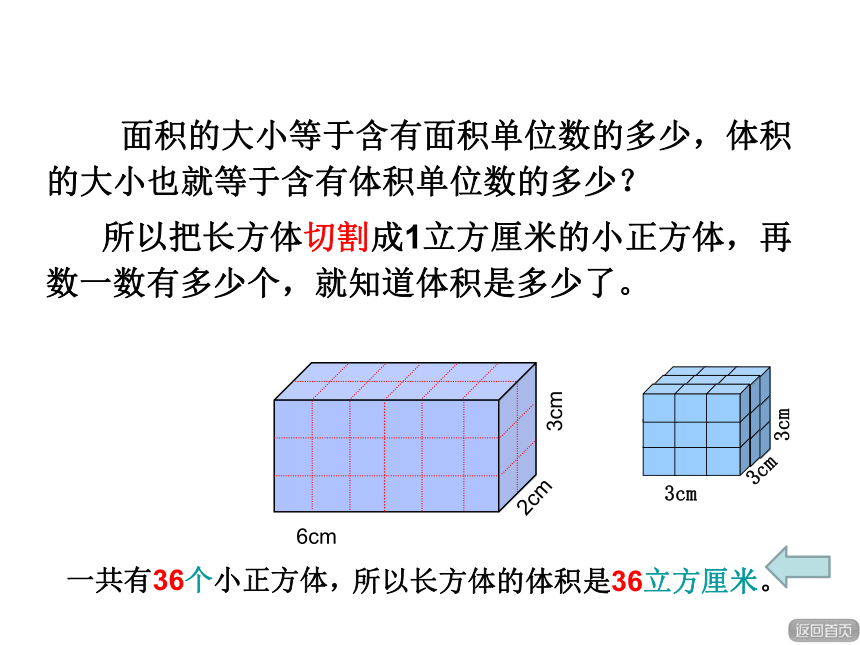 面积的大小等于含有面积单位数的多少，体积的大小也就等于含有体积单位数的多少？

所以把长方体切割成1立方厘米的小正方体，再数一数有多少个，就知道体积是多少了。

3cm

2cm

6cm

3cm

3cm

3cm

一共有36个小正方体，所以长方体的体积是36立方厘米。

返回首页